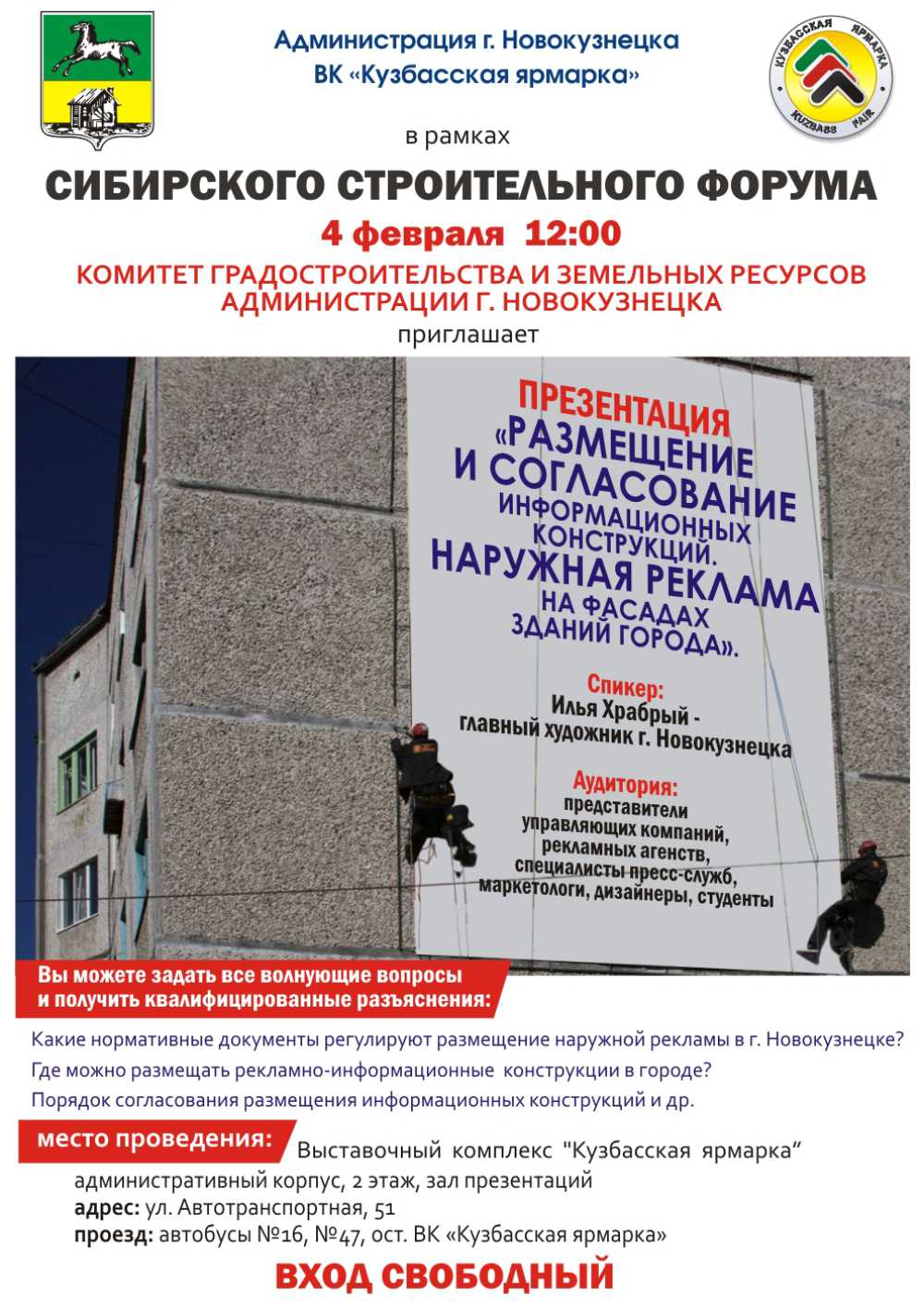 Администрация г. Новокузнецка
ВК «Кузбасская ярмарка»

КУЗБАССКАЯ ЯРМАРКА
KUZBASS FAIR

в рамках

СИБИРСКОГО СТРОИТЕЛЬНОГО ФОРУМА

4 февраля 12:00

КОМИТЕТ ГРАДОСТРОИТЕЛЬСТВА И ЗЕМЕЛЬНЫХ РЕСУРСОВ АДМИНИСТРАЦИИ Г. НОВОКУЗНЕЦКА

приглашает

ПРЕЗЕНТАЦИЯ
«РАЗМЕЩЕНИЕ И СОГЛАСОВАНИЕ ИНФОРМАЦИОННЫХ КОНСТРУКЦИЙ. НАРУЖНАЯ РЕКЛАМА НА ФАСАДАХ ЗДАНИЙ ГОРОДА».

Спикер:
Илья Храбрый - главный художник г. Новокузнецка

Аудитория:
представители управляющих компаний, рекламных агенств, специалисты пресс-служб, маркетологи, дизайнеры, студенты

Вы можете задать все волнующие вопросы и получить квалифицированные разъяснения:

Какие нормативные документы регулируют размещение наружной рекламы в г. Новокузнецке?
Где можно размещать рекламно-информационные конструкции в городе?
Порядок согласования размещения информационных конструкций и др.

место проведения: Выставочный комплекс "Кузбасская ярмарка"
административный корпус, 2 этаж, зал презентаций
адрес: ул. Автотранспортная, 51
проезд: автобусы №16, №47, ост. ВК «Кузбасская ярмарка»

ВХОД СВОБОДНЫЙ